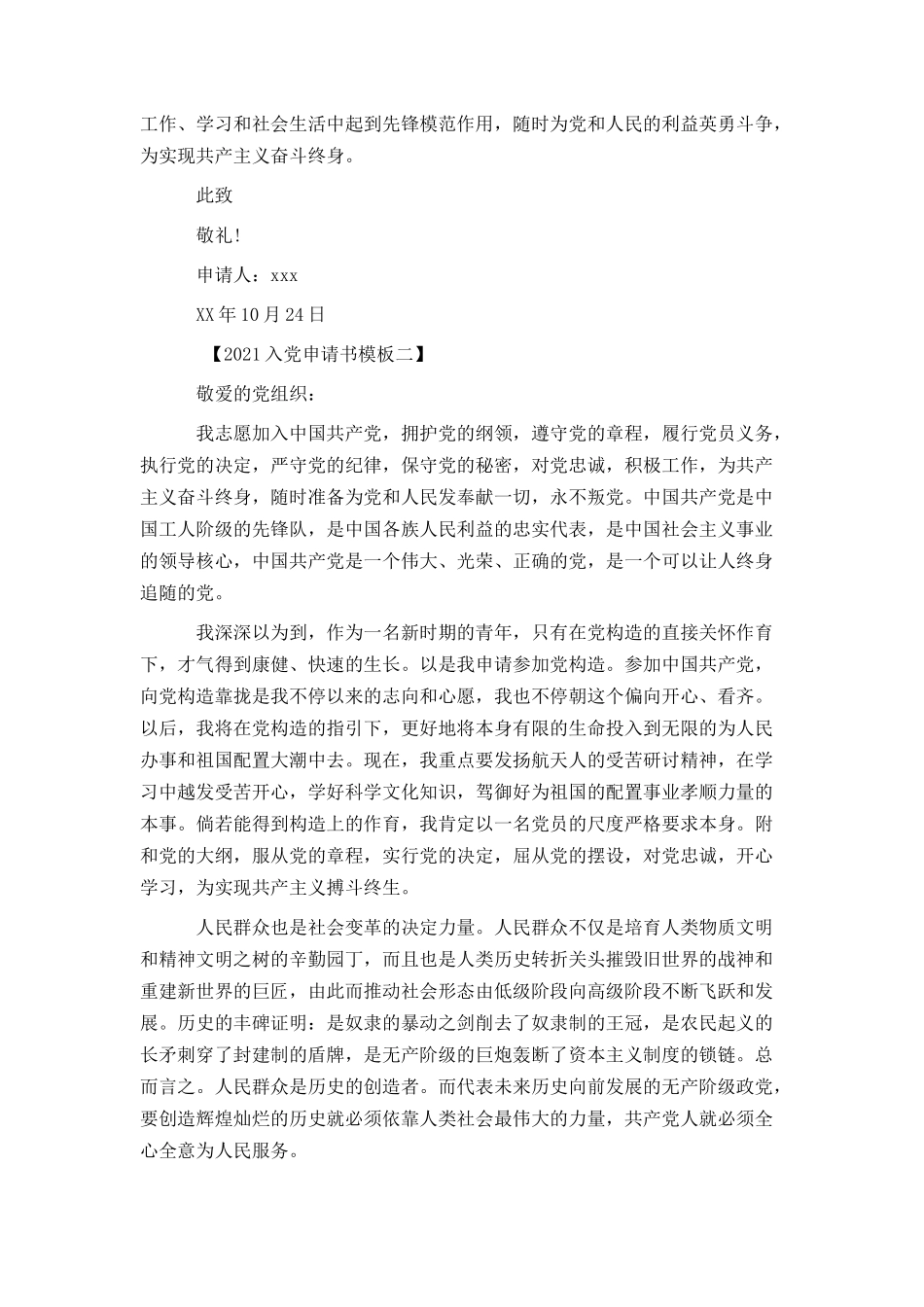 工作、学习和社会生活中起到先锋模范作用，随时为党和人民的利益英勇斗争，为实现共产主义奋斗终身。

此致

敬礼！

申请人：xxx

XX年10月24日

【2021入党申请书模板二】

敬爱的党组织：

我志愿加入中国共产党，拥护党的纲领，遵守党的章程，履行党员义务，执行党的决定，严守党的纪律，保守党的秘密，对党忠诚，积极工作，为共产主义奋斗终身，随时准备为党和人民发奉献一切，永不叛党。中国共产党是中国工人阶级的先锋队，是中国各族人民利益的忠实代表，是中国社会主义事业的领导核心，中国共产党是一个伟大、光荣、正确的党，是一个可以让人终身追随的党。

我深深以为到，作为一名新时期的青年，只有在党构造的直接关怀作育下，才气得到康健、快速的生长。以是我申请参加党构造。参加中国共产党，向党构造靠拢是我不停以来的志向和心愿，我也不停朝这个偏向开心、看齐。以后，我将在党构造的指引下，更好地将本身有限的生命投入到无限的为人民办事和祖国配置大潮中去。现在，我重点要发扬航天人的受苦研讨精神，在学习中越发受苦开心，学好科学文化知识，驾御好为祖国的配置事业孝顺力量的本事。倘若能得到构造上的作育，我肯定以一名党员的尺度严格要求本身。附和党的大纲，服从党的章程，实行党的决定，屈从党的摆设，对党忠诚，开心学习，为实现共产主义搏斗终生。

人民群众也是社会变革的决定力量。人民群众不仅是培育人类物质文明和精神文明之树的辛勤园丁，而且也是人类历史转折关头摧毁旧世界的战神和重建新世界的巨匠，由此而推动社会形态由低级阶段向高级阶段不断飞跃和发展。历史的丰碑证明：是奴隶的暴动之剑削去了奴隶制的王冠，是农民起义的长矛刺穿了封建制的盾牌，是无产阶级的巨炮轰断了资本主义制度的锁链。总而言之。人民群众是历史的创造者。而代表未来历史向前发展的无产阶级政党，要创造辉煌灿烂的历史就必须依靠人类社会最伟大的力量，共产党人就必须全心全意为人民服务。